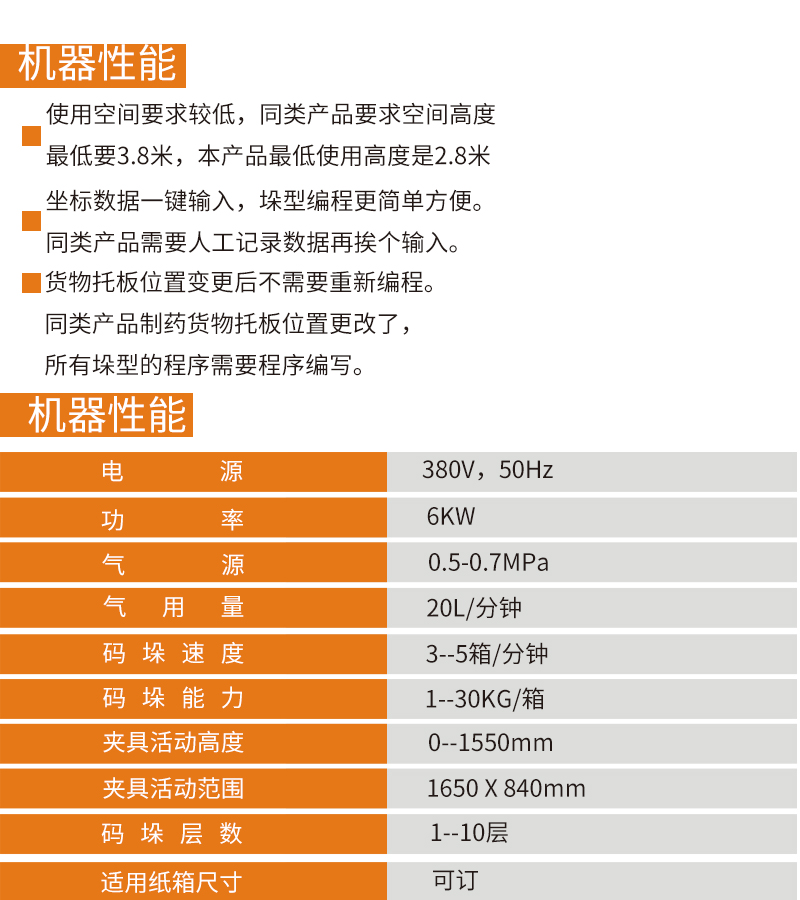 机器性能

使用空间要求较低，同类产品要求空间高度最低要3.8米，本产品最低使用高度是2.8米

坐标数据一键输入，垛型编程更简单方便。同类产品需要人工记录数据再挨个输入。

货物托板位置变更后不需要重新编程。同类产品制药货物托板位置更改了，所有垛型的程序需要程序编写。

机器性能

| 电源 | 380V，50Hz |
|---|---|
| 功率 | 6KW |
| 气源 | 0.5-0.7MPa |
| 气用量 | 20L/分钟 |
| 码垛速度 | 3--5箱/分钟 |
| 码垛能力 | 1--30KG/箱 |
| 夹具活动高度 | 0--1550mm |
| 夹具活动范围 | 1650 X 840mm |
| 码垛层数 | 1--10层 |
| 适用纸箱尺寸 | 可订 |